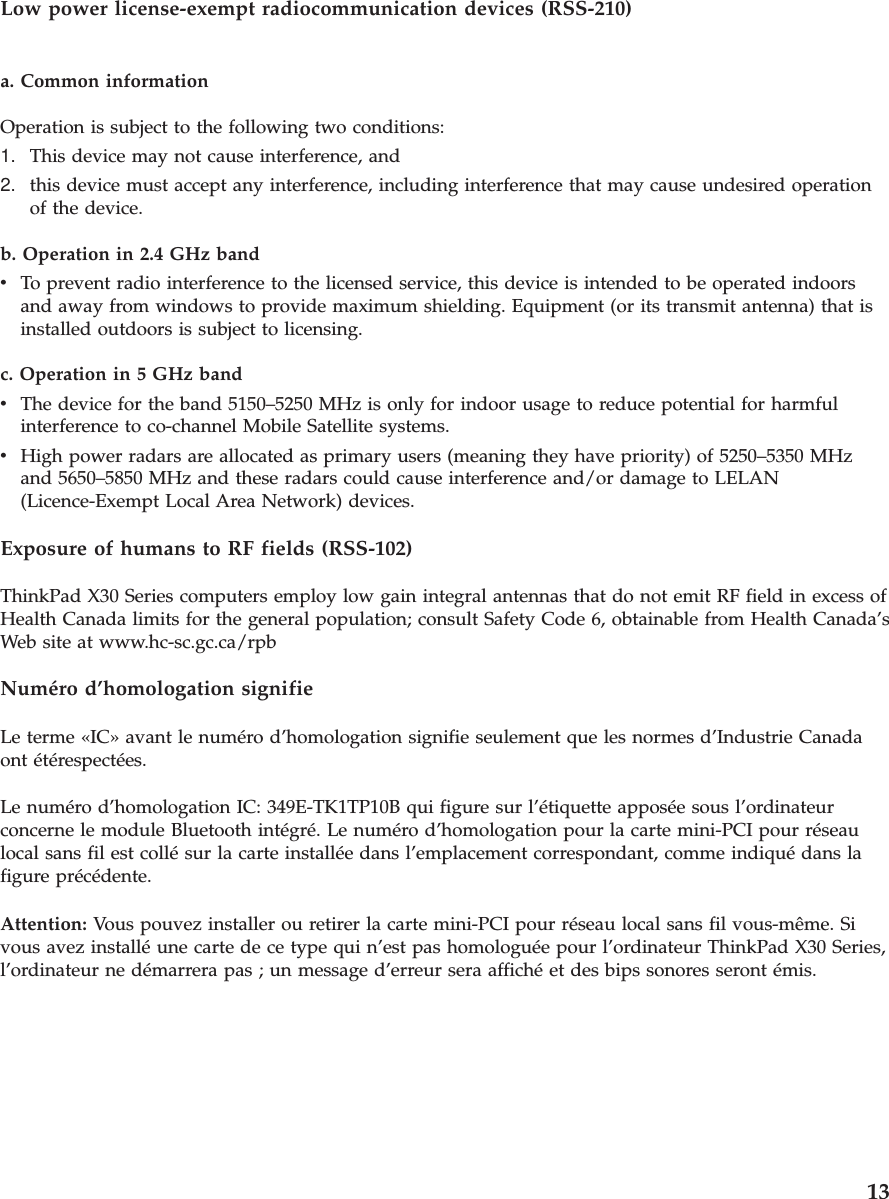 Low power license-exempt radiocommunication devices (RSS-210)

a. Common information

Operation is subject to the following two conditions:
1. This device may not cause interference, and
2. this device must accept any interference, including interference that may cause undesired operation of the device.

b. Operation in 2.4 GHz band
• To prevent radio interference to the licensed service, this device is intended to be operated indoors and away from windows to provide maximum shielding. Equipment (or its transmit antenna) that is installed outdoors is subject to licensing.

c. Operation in 5 GHz band
• The device for the band 5150–5250 MHz is only for indoor usage to reduce potential for harmful interference to co-channel Mobile Satellite systems.
• High power radars are allocated as primary users (meaning they have priority) of 5250–5350 MHz and 5650–5850 MHz and these radars could cause interference and/or damage to LELAN (Licence-Exempt Local Area Network) devices.

Exposure of humans to RF fields (RSS-102)

ThinkPad X30 Series computers employ low gain integral antennas that do not emit RF field in excess of Health Canada limits for the general population; consult Safety Code 6, obtainable from Health Canada's Web site at www.hc-sc.gc.ca/rpb

Numéro d'homologation signifie

Le terme «IC» avant le numéro d'homologation signifie seulement que les normes d'Industrie Canada ont étérespectées.

Le numéro d'homologation IC: 349E-TK1TP10B qui figure sur l'étiquette apposée sous l'ordinateur concerne le module Bluetooth intégré. Le numéro d'homologation pour la carte mini-PCI pour réseau local sans fil est collé sur la carte installée dans l'emplacement correspondant, comme indiqué dans la figure précédente.

Attention: Vous pouvez installer ou retirer la carte mini-PCI pour réseau local sans fil vous-même. Si vous avez installé une carte de ce type qui n'est pas homologuée pour l'ordinateur ThinkPad X30 Series, l'ordinateur ne démarrera pas ; un message d'erreur sera affiché et des bips sonores seront émis.

13